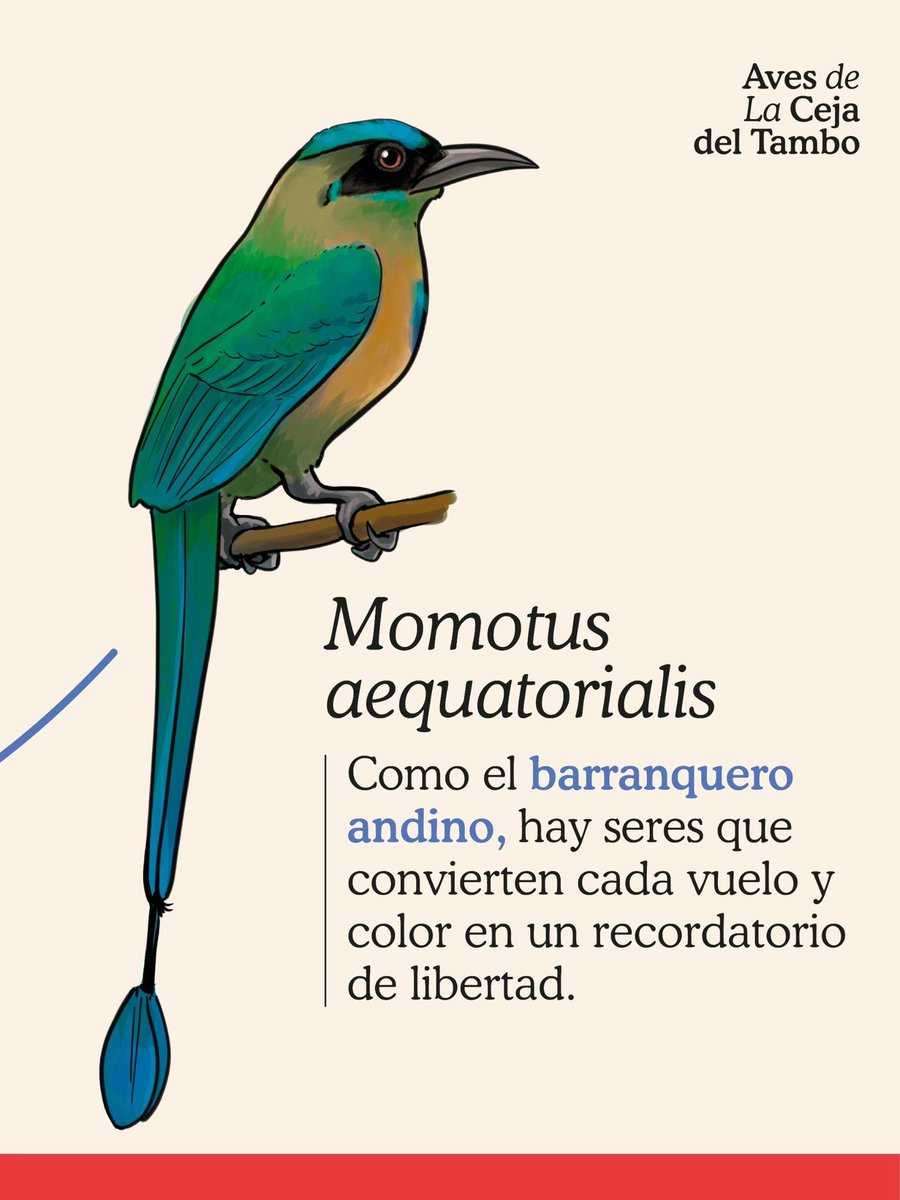 Aves de
La Ceja
del Tambo

Momotus aequatorialis

Como el barranquero andino, hay seres que convierten cada vuelo y color en un recordatorio de libertad.